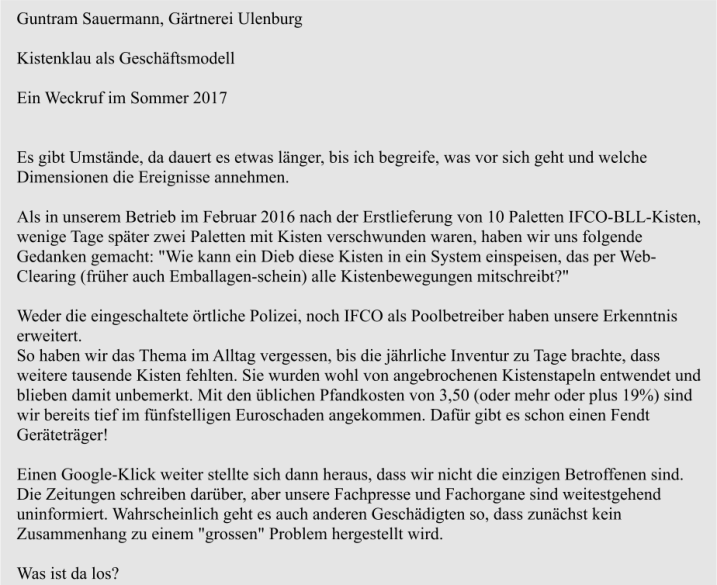 Guntram Sauermann, Gärtnerei Ulenburg

Kistenklau als Geschäftsmodell

Ein Weckruf im Sommer 2017

Es gibt Umstände, da dauert es etwas länger, bis ich begreife, was vor sich geht und welche Dimensionen die Ereignisse annehmen.

Als in unserem Betrieb im Februar 2016 nach der Erstlieferung von 10 Paletten IFCO-BLL-Kisten, wenige Tage später zwei Paletten mit Kisten verschwunden waren, haben wir uns folgende Gedanken gemacht: "Wie kann ein Dieb diese Kisten in ein System einspeisen, das per Web-Clearing (früher auch Emballagen-schein) alle Kistenbewegungen mitschreibt?"

Weder die eingeschaltete örtliche Polizei, noch IFCO als Poolbetreiber haben unsere Erkenntnis erweitert.
So haben wir das Thema im Alltag vergessen, bis die jährliche Inventur zu Tage brachte, dass weitere tausende Kisten fehlten. Sie wurden wohl von angebrochenen Kistenstapeln entwendet und blieben damit unbemerkt. Mit den üblichen Pfandkosten von 3,50 (oder mehr oder plus 19%) sind wir bereits tief im fünfstelligen Euroschaden angekommen. Dafür gibt es schon einen Fendt Geräteträger!

Einen Google-Klick weiter stellte sich dann heraus, dass wir nicht die einzigen Betroffenen sind. Die Zeitungen schreiben darüber, aber unsere Fachpresse und Fachorgane sind weitestgehend uninformiert. Wahrscheinlich geht es auch anderen Geschädigten so, dass zunächst kein Zusammenhang zu einem "grossen" Problem hergestellt wird.

Was ist da los?